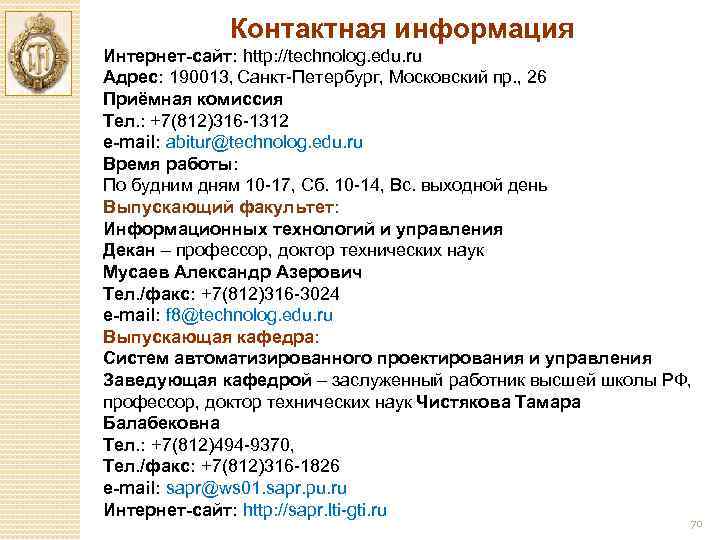 Контактная информация

Интернет-сайт: http://technolog.edu.ru
Адрес: 190013, Санкт-Петербург, Московский пр., 26
Приёмная комиссия
Тел.: +7(812)316-1312
e-mail: abitur@technolog.edu.ru
Время работы:
По будним дням 10-17, Сб. 10-14, Вс. выходной день
Выпускающий факультет:
Информационных технологий и управления
Декан – профессор, доктор технических наук
Мусаев Александр Азерович
Тел./факс: +7(812)316-3024
e-mail: f8@technolog.edu.ru
Выпускающая кафедра:
Систем автоматизированного проектирования и управления
Заведующая кафедрой – заслуженный работник высшей школы РФ, профессор, доктор технических наук Чистякова Тамара Балабековна
Тел.: +7(812)494-9370,
Тел./факс: +7(812)316-1826
e-mail: sapr@ws01.sapr.pu.ru
Интернет-сайт: http://sapr.lti-gti.ru

70